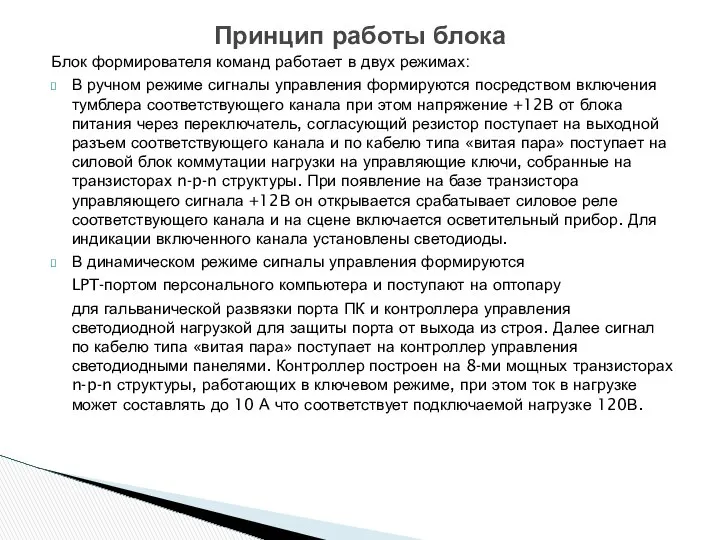 Принцип работы блока

Блок формирователя команд работает в двух режимах:

В ручном режиме сигналы управления формируются посредством включения тумблера соответствующего канала при этом напряжение +12В от блока питания через переключатель, согласующий резистор поступает на выходной разъем соответствующего канала и по кабелю типа «витая пара» поступает на силовой блок коммутации нагрузки на управляющие ключи, собранные на транзисторах n-p-n структуры. При появление на базе транзистора управляющего сигнала +12В он открывается срабатывает силовое реле соответствующего канала и на сцене включается осветительный прибор. Для индикации включенного канала установлены светодиоды.

В динамическом режиме сигналы управления формируются

LPT-портом персонального компьютера и поступают на оптопару

для гальванической развязки порта ПК и контроллера управления светодиодной нагрузкой для защиты порта от выхода из строя. Далее сигнал по кабелю типа «витая пара» поступает на контроллер управления светодиодными панелями. Контроллер построен на 8-ми мощных транзисторах n-p-n структуры, работающих в ключевом режиме, при этом ток в нагрузке может составлять до 10 А что соответствует подключаемой нагрузке 120В.